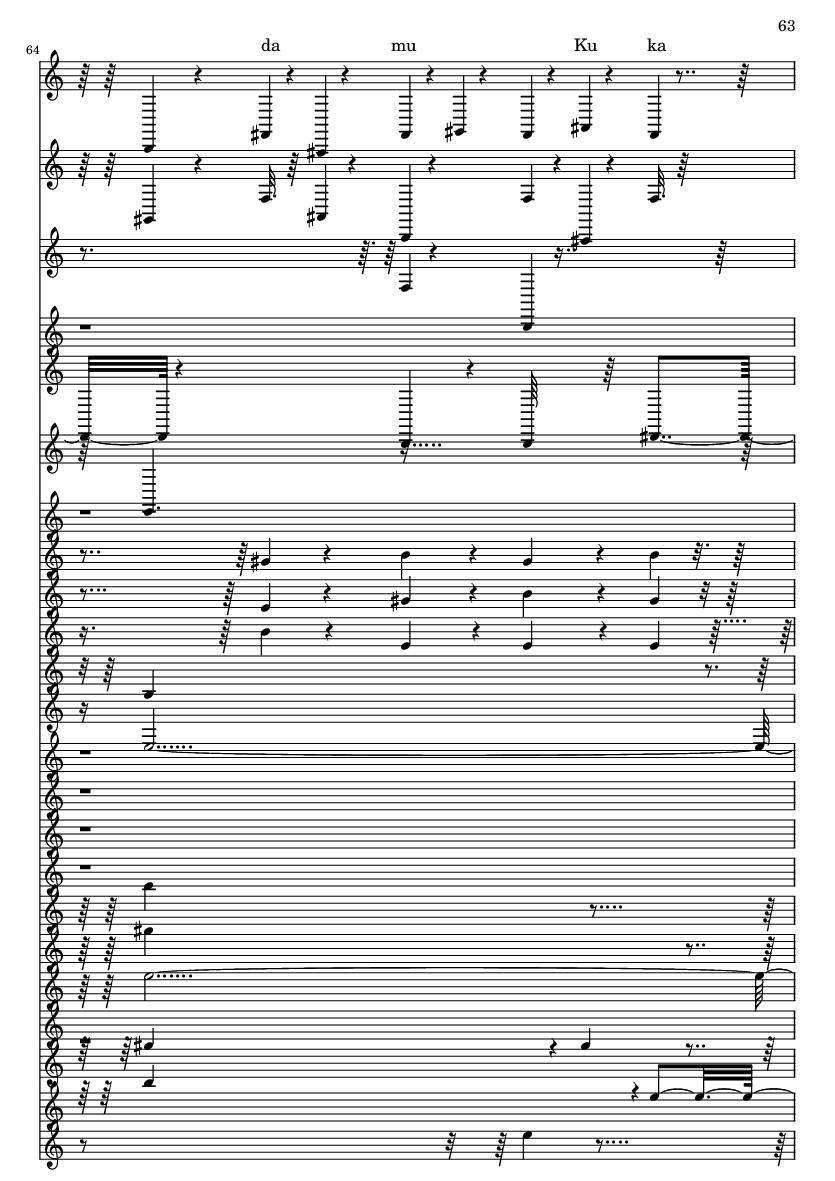 63

64

da mu Ku ka